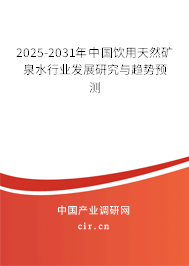 2025-2031年中国饮用天然矿泉水行业发展研究与趋势预测

中国产业调研网

cir.cn